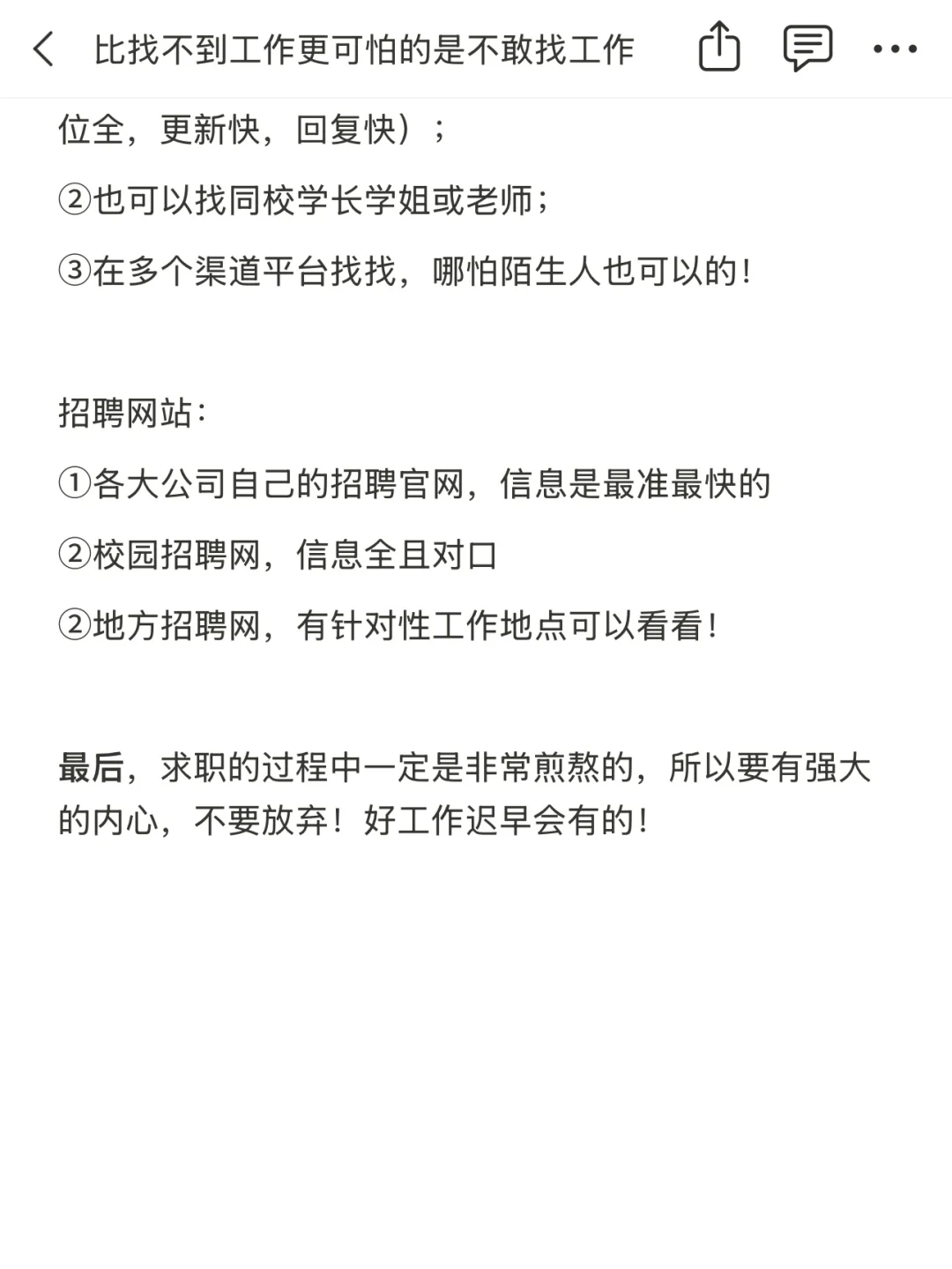 比找不到工作更可怕的是不敢找工作

位全，更新快，回复快）；

②也可以找同校学长学姐或老师；

③在多个渠道平台找找，哪怕陌生人也可以的！

招聘网站：

①各大公司自己的招聘官网，信息是最准最快的

②校园招聘网，信息全且对口

②地方招聘网，有针对性工作地点可以看看！

最后，求职的过程中一定是非常煎熬的，所以要有强大的内心，不要放弃！好工作迟早会有的！